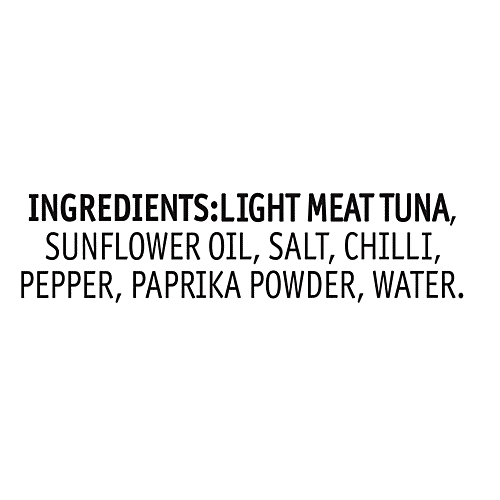 INGREDIENTS:LIGHT MEAT TUNA, SUNFLOWER OIL, SALT, CHILLI, PEPPER, PAPRIKA POWDER, WATER.